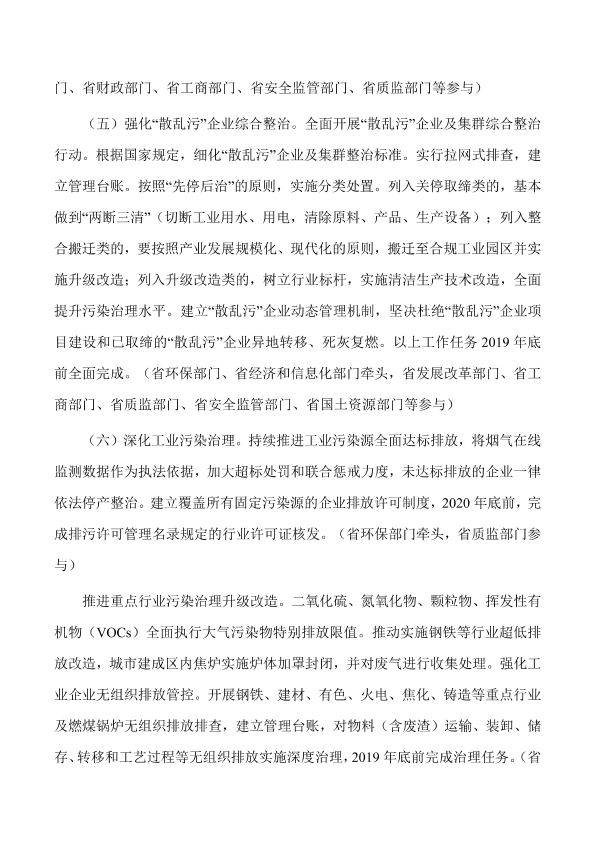 门、省财政部门、省工商部门、省安全监管部门、省质监部门等参与）

（五）强化“散乱污”企业综合整治。全面开展“散乱污”企业及集群综合整治行动。根据国家规定，细化“散乱污”企业及集群整治标准。实行拉网式排查，建立管理台账。按照“先停后治”的原则，实施分类处置。列入关停取缔类的，基本做到“两断三清”（切断工业用水、用电，清除原料、产品、生产设备）；列入整合搬迁类的，要按照产业发展规模化、现代化的原则，搬迁至合规工业园区并实施升级改造；列入升级改造类的，树立行业标杆，实施清洁生产技术改造，全面提升污染治理水平。建立“散乱污”企业动态管理机制，坚决杜绝“散乱污”企业项目建设和已取缔的“散乱污”企业异地转移、死灰复燃。以上工作任务 2019 年底前全面完成。（省环保部门、省经济和信息化部门牵头，省发展改革部门、省工商部门、省质监部门、省安全监管部门、省国土资源部门等参与）

（六）深化工业污染治理。持续推进工业污染源全面达标排放，将烟气在线监测数据作为执法依据，加大超标处罚和联合惩戒力度，未达标排放的企业一律依法停产整治。建立覆盖所有固定污染源的企业排放许可制度，2020 年底前，完成排污许可管理名录规定的行业许可证核发。（省环保部门牵头，省质监部门参与）

推进重点行业污染治理升级改造。二氧化硫、氮氧化物、颗粒物、挥发性有机物（VOCs）全面执行大气污染物特别排放限值。推动实施钢铁等行业超低排放改造，城市建成区内焦炉实施炉体加罩封闭，并对废气进行收集处理。强化工业企业无组织排放管控。开展钢铁、建材、有色、火电、焦化、铸造等重点行业及燃煤锅炉无组织排放排查，建立管理台账，对物料（含废渣）运输、装卸、储存、转移和工艺过程等无组织排放实施深度治理，2019 年底前完成治理任务。（省